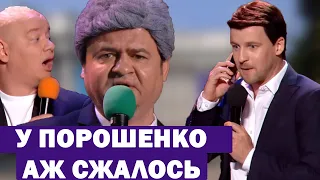 У ПОРОШЕНКО
АЖ СЖАЛОСЬ